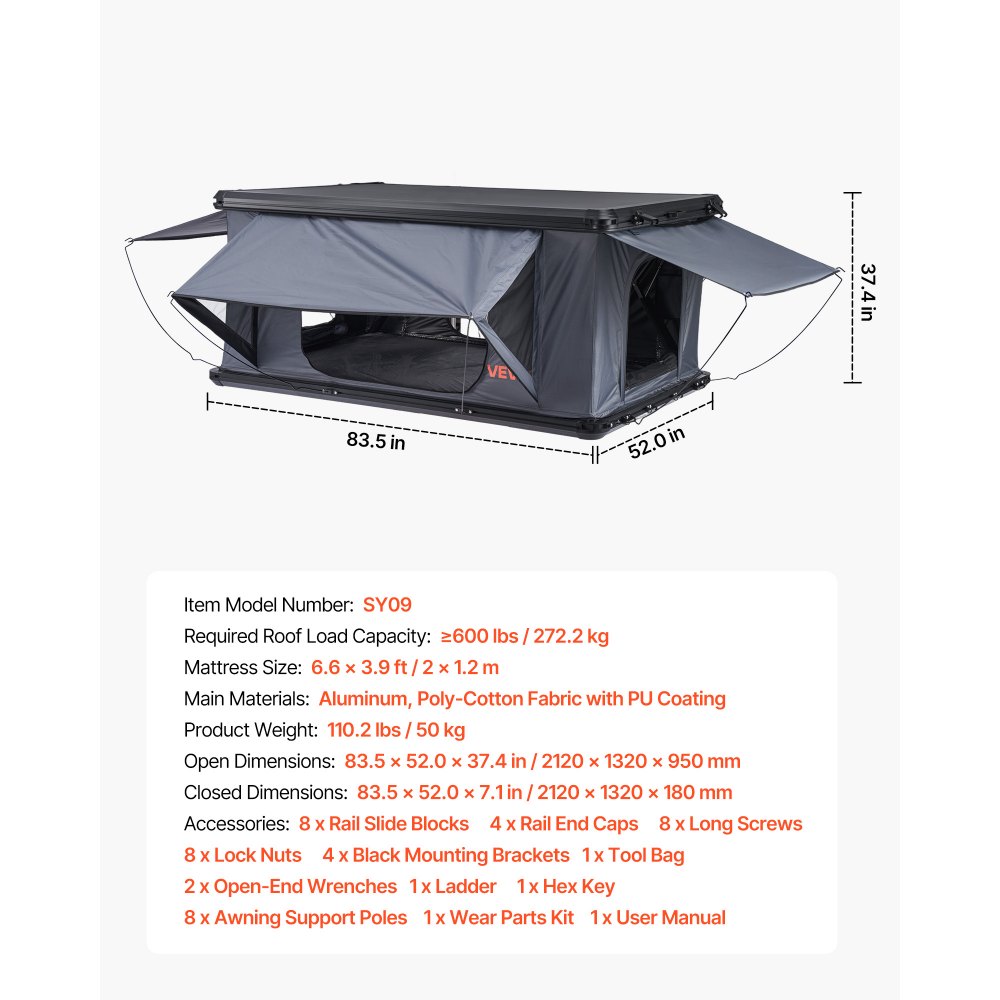 37.4 in

VEV

83.5 in

52.0 in

Item Model Number: SY09
Required Roof Load Capacity: ≥600 lbs / 272.2 kg
Mattress Size: 6.6 × 3.9 ft / 2 × 1.2 m
Main Materials: Aluminum, Poly-Cotton Fabric with PU Coating
Product Weight: 110.2 lbs / 50 kg
Open Dimensions: 83.5 × 52.0 × 37.4 in / 2120 × 1320 × 950 mm
Closed Dimensions: 83.5 × 52.0 × 7.1 in / 2120 × 1320 × 180 mm
Accessories: 8 x Rail Slide Blocks 4 x Rail End Caps 8 x Long Screws 8 x Lock Nuts 4 x Black Mounting Brackets 1 x Tool Bag 2 x Open-End Wrenches 1 x Ladder 1 x Hex Key 8 x Awning Support Poles 1 x Wear Parts Kit 1 x User Manual